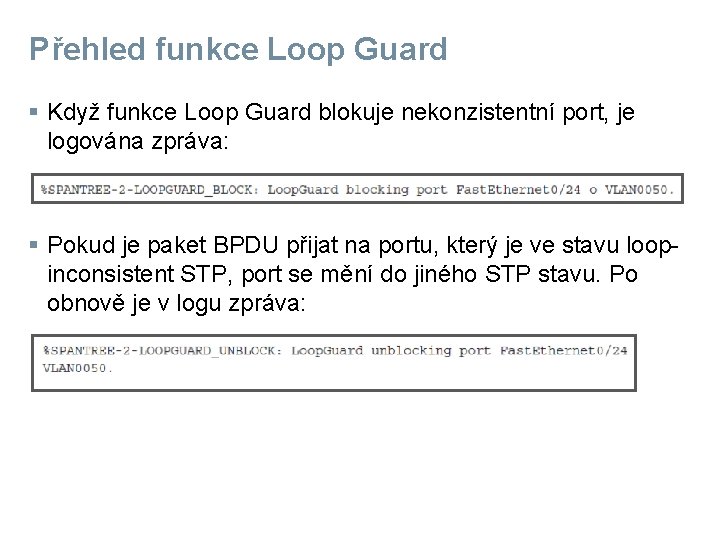 Přehled funkce Loop Guard

▪ Když funkce Loop Guard blokuje nekonzistentní port, je logována zpráva:

%SPANTREE-2-LOOPGUARD_BLOCK: LoopGuard blocking port FastEthernet0/24 o VLAN0050.

▪ Pokud je paket BPDU přijat na portu, který je ve stavu loop-inconsistent STP, port se mění do jiného STP stavu. Po obnově je v logu zpráva:

%SPANTREE-2-LOOPGUARD_UNBLOCK: LoopGuard unblocking port FastEthernet0/24 VLAN0050.